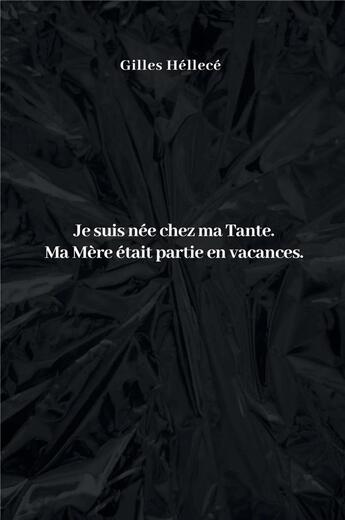 Gilles Héllecé

Je suis née chez ma Tante.
Ma Mère était partie en vacances.